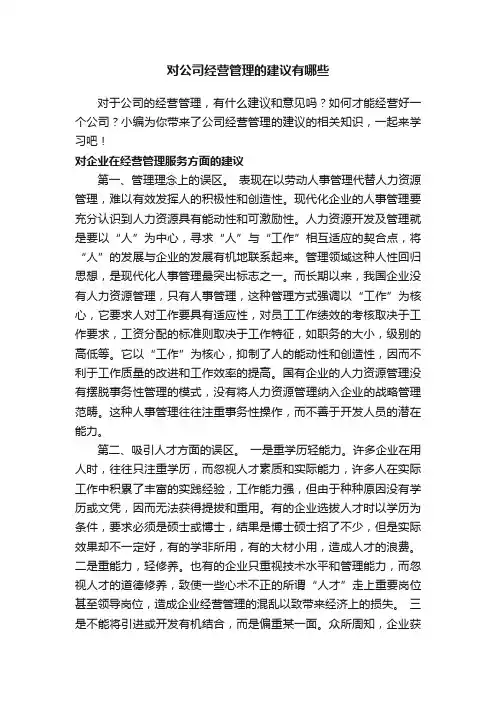 对公司经营管理的建议有哪些

对于公司的经营管理，有什么建议和意见吗？如何才能经营好一个公司？小编为你带来了公司经营管理的建议的相关知识，一起来学习吧！

对企业在经营管理服务方面的建议

第一、管理理念上的误区。 表现在以劳动人事管理代替人力资源管理，难以有效发挥人的积极性和创造性。现代化企业的人事管理要充分认识到人力资源具有能动性和可激励性。人力资源开发及管理就是要以“人”为中心，寻求“人”与“工作”相互适应的契合点，将“人”的发展与企业的发展有机地联系起来。管理领域这种人性回归思想，是现代化人事管理最突出标志之一。而长期以来，我国企业没有人力资源管理，只有人事管理，这种管理方式强调以“工作”为核心，它要求人对工作要具有适应性，对员工工作绩效的考核取决于工作要求，工资分配的标准则取决于工作特征，如职务的大小，级别的高低等。它以“工作”为核心，抑制了人的能动性和创造性，因而不利于工作质量的改进和工作效率的提高。国有企业的人力资源管理没有摆脱事务性管理的模式，没有将人力资源管理纳入企业的战略管理范畴。这种人事管理往往注重事务性操作，而不善于开发人员的潜在能力。

第二、吸引人才方面的误区。 一是重学历轻能力。许多企业在用人时，往往只注重学历，而忽视人才素质和实际能力，许多人在实际工作中积累了丰富的实践经验，工作能力强，但由于种种原因没有学历或文凭，因而无法获得提拔和重用。有的企业选拔人才时以学历为条件，要求必须是硕士或博士，结果是博士硕士招了不少，但是实际效果却不一定好，有的学非所用，有的大材小用，造成人才的浪费。二是重能力，轻修养。也有的企业只重视技术水平和管理能力，而忽视人才的道德修养，致使一些心术不正的所谓“人才”走上重要岗位甚至领导岗位，造成企业经营管理的混乱以致带来经济上的损失。 三是不能将引进或开发有机结合，而是偏重某一面。众所周知，企业获